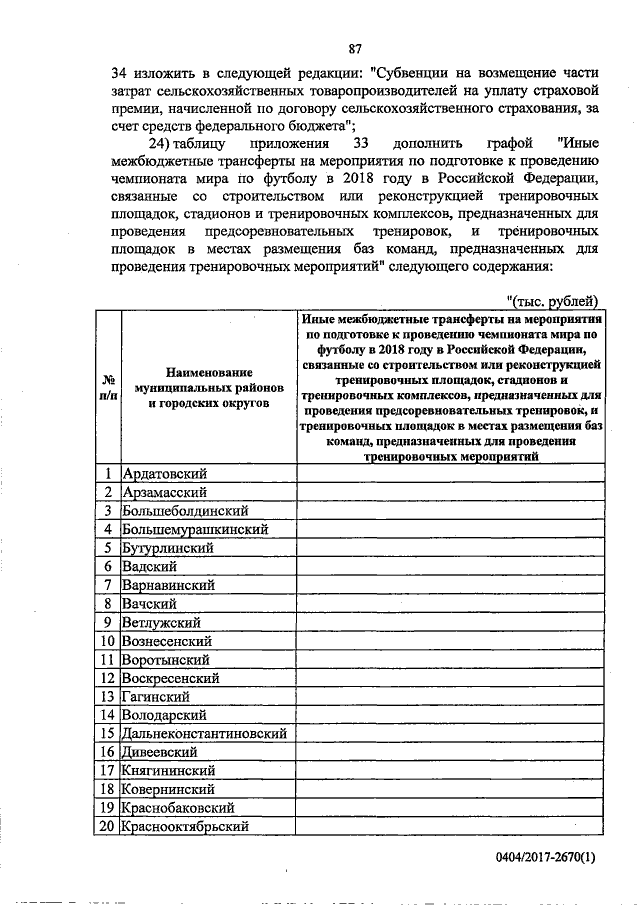 87

34 изложить в следующей редакции: "Субвенции на возмещение части затрат сельскохозяйственных товаропроизводителей на уплату страховой премии, начисленной по договору сельскохозяйственного страхования, за счет средств федерального бюджета";

24) таблицу приложения 33 дополнить графой "Иные межбюджетные трансферты на мероприятия по подготовке к проведению чемпионата мира по футболу в 2018 году в Российской Федерации, связанные со строительством или реконструкцией тренировочных площадок, стадионов и тренировочных комплексов, предназначенных для проведения предсоревновательных тренировок, и тренировочных площадок в местах размещения баз команд, предназначенных для проведения тренировочных мероприятий" следующего содержания:

"(тыс. рублей)

| № п/п | Наименование муниципальных районов и городских округов | Иные межбюджетные трансферты на мероприятия по подготовке к проведению чемпионата мира по футболу в 2018 году в Российской Федерации, связанные со строительством или реконструкцией тренировочных площадок, стадионов и тренировочных комплексов, предназначенных для проведения предсоревновательных тренировок, и тренировочных площадок в местах размещения баз команд, предназначенных для проведения тренировочных мероприятий |
|---|---|---|
| 1 | Ардатовский | |
| 2 | Арзамасский | |
| 3 | Большеболдинский | |
| 4 | Большемурашкинский | |
| 5 | Бутурлинский | |
| 6 | Вадский | |
| 7 | Варнавинский | |
| 8 | Вачский | |
| 9 | Ветлужский | |
| 10 | Вознесенский | |
| 11 | Воротынский | |
| 12 | Воскресенский | |
| 13 | Гагинский | |
| 14 | Володарский | |
| 15 | Дальнеконстантиновский | |
| 16 | Дивеевский | |
| 17 | Княгининский | |
| 18 | Ковернинский | |
| 19 | Краснобаковский | |
| 20 | Краснооктябрьский | |

0404/2017-2670(1)